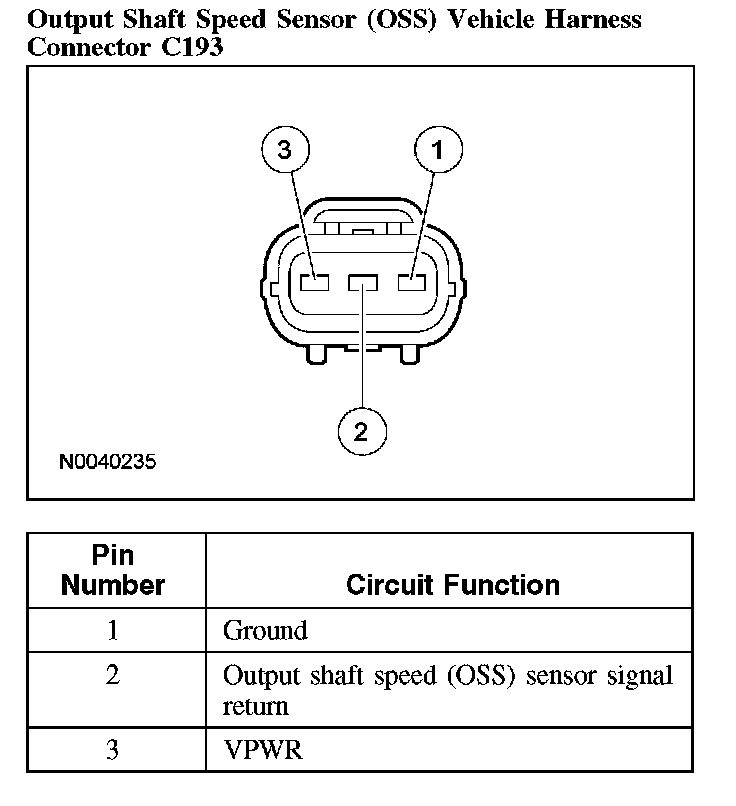 Output Shaft Speed Sensor (OSS) Vehicle Harness Connector C193

3

1

2

N0040235

| Pin Number | Circuit Function |
|---|---|
| 1 | Ground |
| 2 | Output shaft speed (OSS) sensor signal return |
| 3 | VPWR |